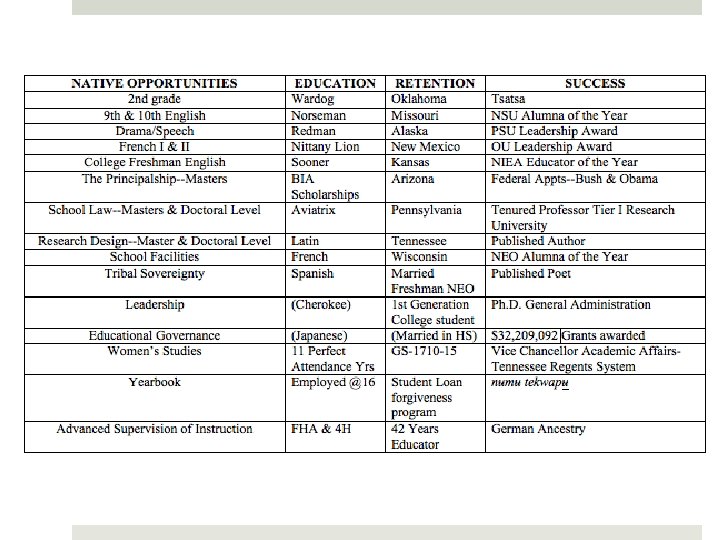 | NATIVE OPPORTUNITIES | EDUCATION | RETENTION | SUCCESS |
|---|---|---|---|
| 2nd grade | Wardog | Oklahoma | Tsatsa |
| 9th & 10th English | Norseman | Missouri | NSU Alumna of the Year |
| Drama/Speech | Redman | Alaska | PSU Leadership Award |
| French I & II | Nittany Lion | New Mexico | OU Leadership Award |
| College Freshman English | Sooner | Kansas | NIEA Educator of the Year |
| The Principalship--Masters | BIA Scholarships | Arizona | Federal Appts--Bush & Obama |
| School Law--Masters & Doctoral Level | Aviatrix | Pennsylvania | Tenured Professor Tier I Research University |
| Research Design--Master & Doctoral Level | Latin | Tennessee | Published Author |
| School Facilities | French | Wisconsin | NEO Alumna of the Year |
| Tribal Sovereignty | Spanish | Married Freshman NEO | Published Poet |
| Leadership | (Cherokee) | 1st Generation College student | Ph.D. General Administration |
| Educational Governance | (Japanese) | (Married in HS) | $32,209,092 Grants awarded |
| Women's Studies | 11 Perfect Attendance Yrs | GS-1710-15 | Vice Chancellor Academic Affairs-Tennessee Regents System |
| Yearbook | Employed @16 | Student Loan forgiveness program | numu tekwapu |
| Advanced Supervision of Instruction | FHA & 4H | 42 Years Educator | German Ancestry |